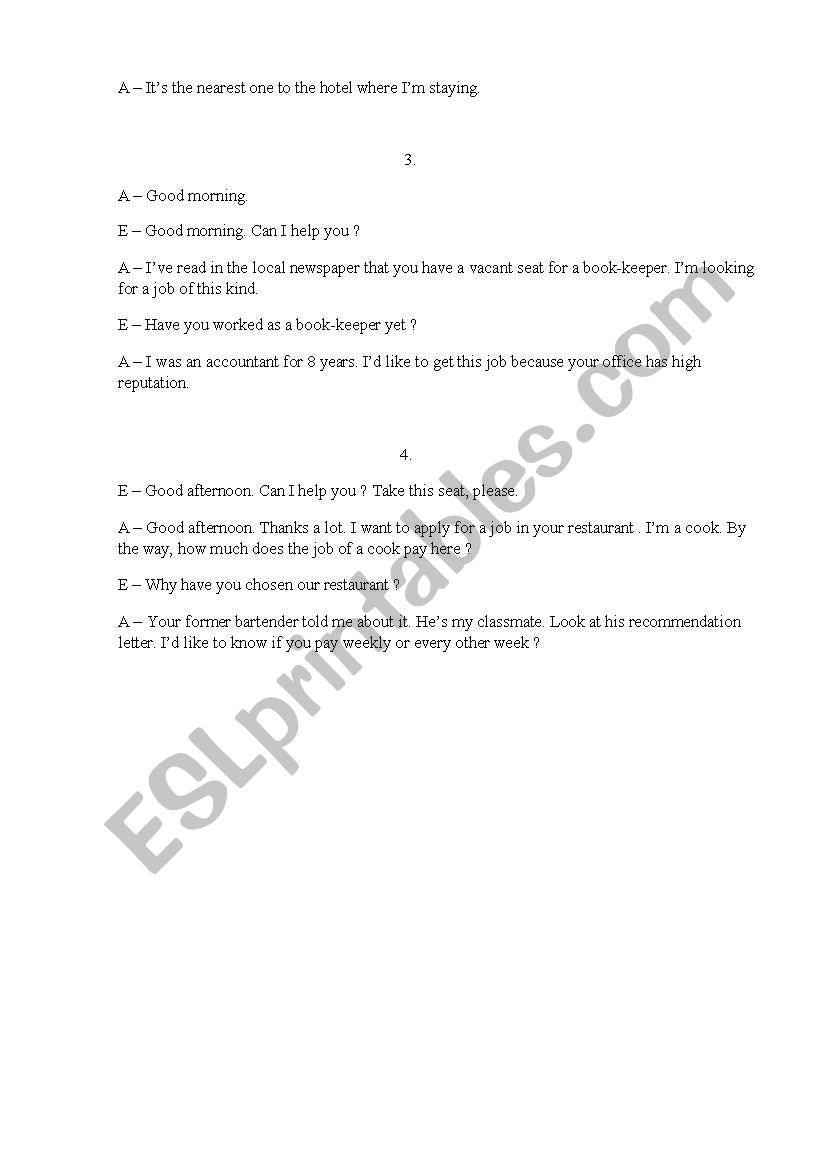 A – It's the nearest one to the hotel where I'm staying.

3.

A – Good morning.

E – Good morning. Can I help you ?

A – I've read in the local newspaper that you have a vacant seat for a book-keeper. I'm looking for a job of this kind.

E – Have you worked as a book-keeper yet ?

A – I was an accountant for 8 years. I'd like to get this job because your office has high reputation.

4.

E – Good afternoon. Can I help you ? Take this seat, please.

A – Good afternoon. Thanks a lot. I want to apply for a job in your restaurant . I'm a cook. By the way, how much does the job of a cook pay here ?

E – Why have you chosen our restaurant ?

A – Your former bartender told me about it. He's my classmate. Look at his recommendation letter. I'd like to know if you pay weekly or every other week ?

ESLprintables.com